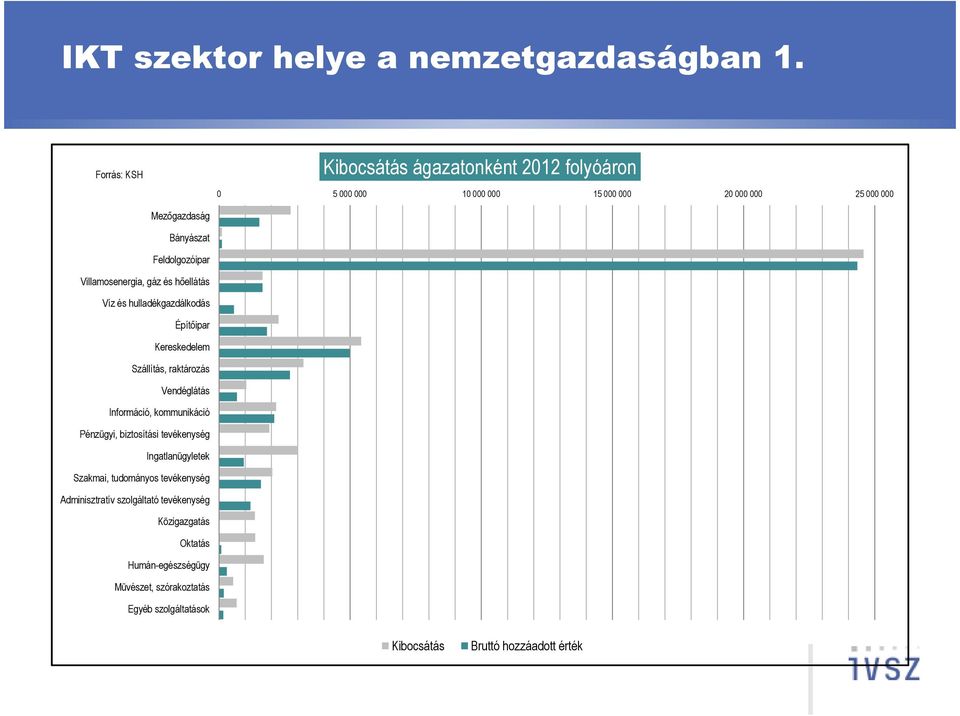 IKT szektor helye a nemzetgazdaságban 1.

Forrás: KSH

Kibocsátás ágazatonként 2012 folyóáron

0
5 000 000
10 000 000
15 000 000
20 000 000
25 000 000

Mezőgazdaság
Bányászat
Feldolgozóipar
Villamosenergia, gáz és hőellátás
Víz és hulladékgazdálkodás
Építőipar
Kereskedelem
Szállítás, raktározás
Vendéglátás
Információ, kommunikáció
Pénzügyi, biztosítási tevékenység
Ingatlanügyletek
Szakmai, tudományos tevékenység
Adminisztratív szolgáltató tevékenység
Közigazgatás
Oktatás
Humán-egészségügy
Művészet, szórakoztatás
Egyéb szolgáltatások

Kibocsátás
Bruttó hozzáadott érték

IVSZ